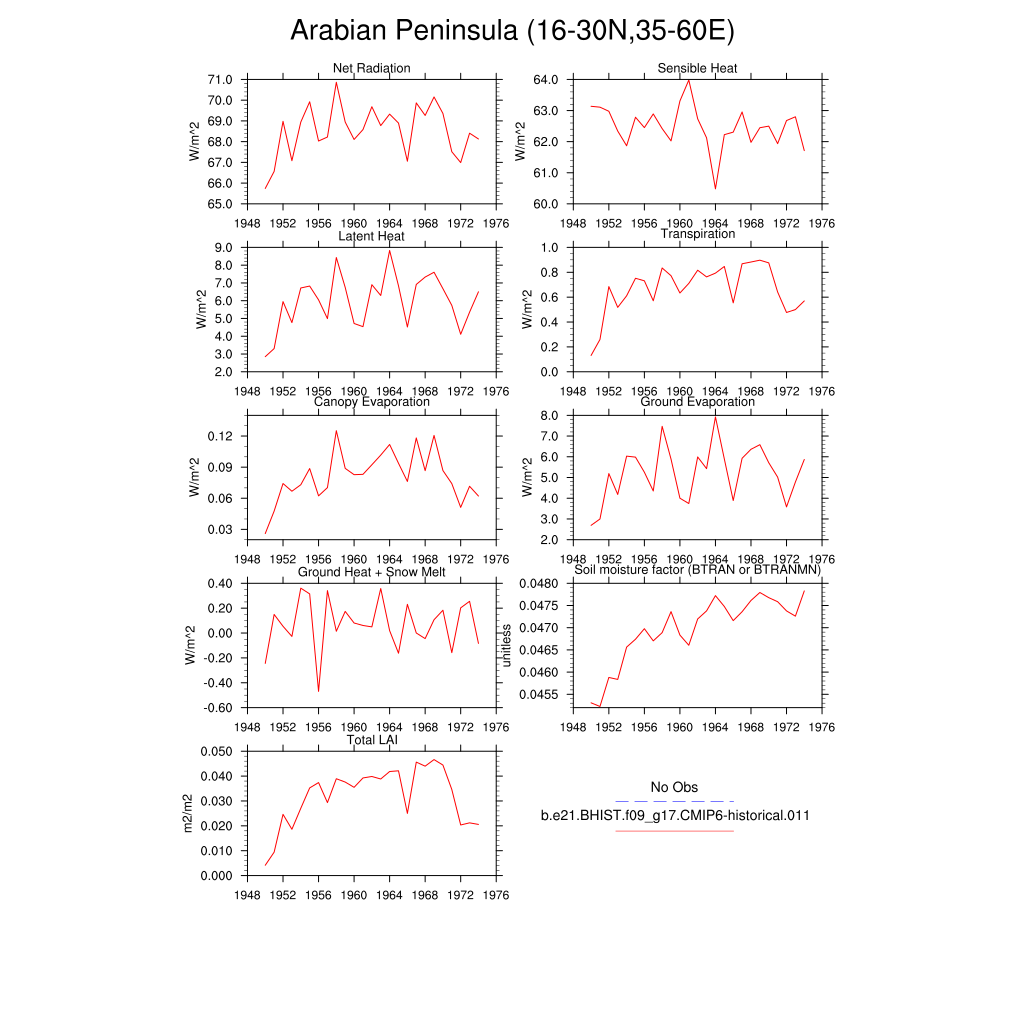 Arabian Peninsula (16-30N,35-60E)

Net Radiation
W/m^2
71.0
70.0
69.0
68.0
67.0
66.0
65.0
1948 1952 1956 1960 1964 1968 1972 1976

Sensible Heat
W/m^2
64.0
63.0
62.0
61.0
60.0
1948 1952 1956 1960 1964 1968 1972 1976

Latent Heat
W/m^2
9.0
8.0
7.0
6.0
5.0
4.0
3.0
2.0
1948 1952 1956 1960 1964 1968 1972 1976

Transpiration
W/m^2
1.0
0.8
0.6
0.4
0.2
0.0
1948 1952 1956 1960 1964 1968 1972 1976

Canopy Evaporation
W/m^2
0.12
0.09
0.06
0.03
1948 1952 1956 1960 1964 1968 1972 1976

Ground Evaporation
W/m^2
8.0
7.0
6.0
5.0
4.0
3.0
2.0
1948 1952 1956 1960 1964 1968 1972 1976

Ground Heat + Snow Melt
W/m^2
0.40
0.20
0.00
-0.20
-0.40
-0.60
1948 1952 1956 1960 1964 1968 1972 1976

Soil moisture factor (BTRAN or BTRANMN)
unitless
0.0480
0.0475
0.0470
0.0465
0.0460
0.0455
1948 1952 1956 1960 1964 1968 1972 1976

Total LAI
m2/m2
0.050
0.040
0.030
0.020
0.010
0.000
1948 1952 1956 1960 1964 1968 1972 1976

No Obs
b.e21.BHIST.f09_g17.CMIP6-historical.011